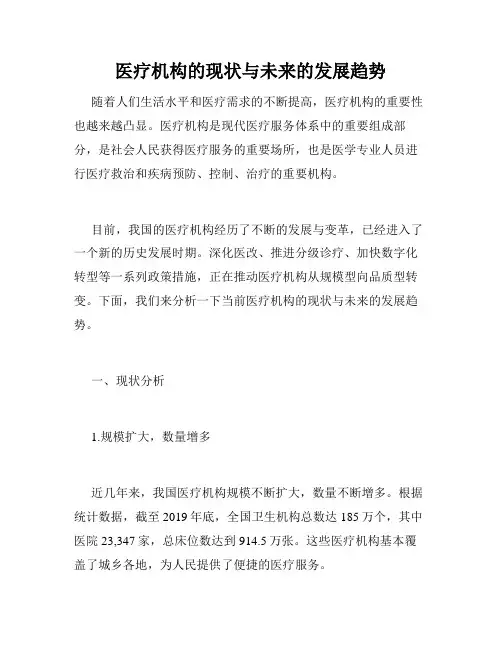 医疗机构的现状与未来的发展趋势

随着人们生活水平和医疗需求的不断提高，医疗机构的重要性也越来越凸显。医疗机构是现代医疗服务体系中的重要组成部分，是社会人民获得医疗服务的重要场所，也是医学专业人员进行医疗救治和疾病预防、控制、治疗的重要机构。

目前，我国的医疗机构经历了不断的发展与变革，已经进入了一个新的历史发展时期。深化医改、推进分级诊疗、加快数字化转型等一系列政策措施，正在推动医疗机构从规模型向品质型转变。下面，我们来分析一下当前医疗机构的现状与未来的发展趋势。

一、现状分析

1.规模扩大，数量增多

近几年来，我国医疗机构规模不断扩大，数量不断增多。根据统计数据，截至 2019 年底，全国卫生机构总数达 185 万个，其中医院 23,347 家，总床位数达到 914.5 万张。这些医疗机构基本覆盖了城乡各地，为人民提供了便捷的医疗服务。